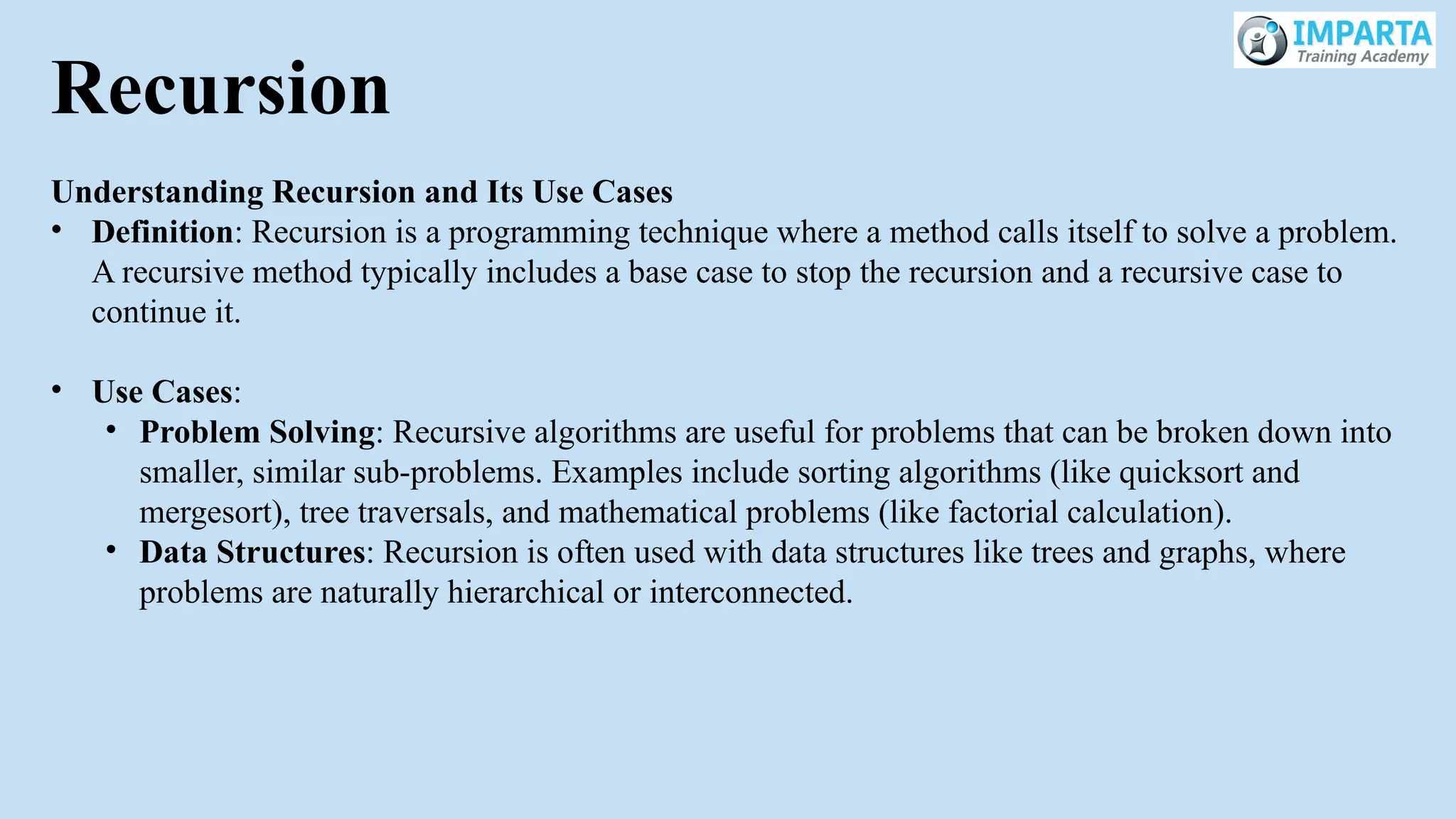 IMPARTA
Training Academy

Recursion

Understanding Recursion and Its Use Cases

• Definition: Recursion is a programming technique where a method calls itself to solve a problem. A recursive method typically includes a base case to stop the recursion and a recursive case to continue it.

• Use Cases:
  • Problem Solving: Recursive algorithms are useful for problems that can be broken down into smaller, similar sub-problems. Examples include sorting algorithms (like quicksort and mergesort), tree traversals, and mathematical problems (like factorial calculation).
  • Data Structures: Recursion is often used with data structures like trees and graphs, where problems are naturally hierarchical or interconnected.